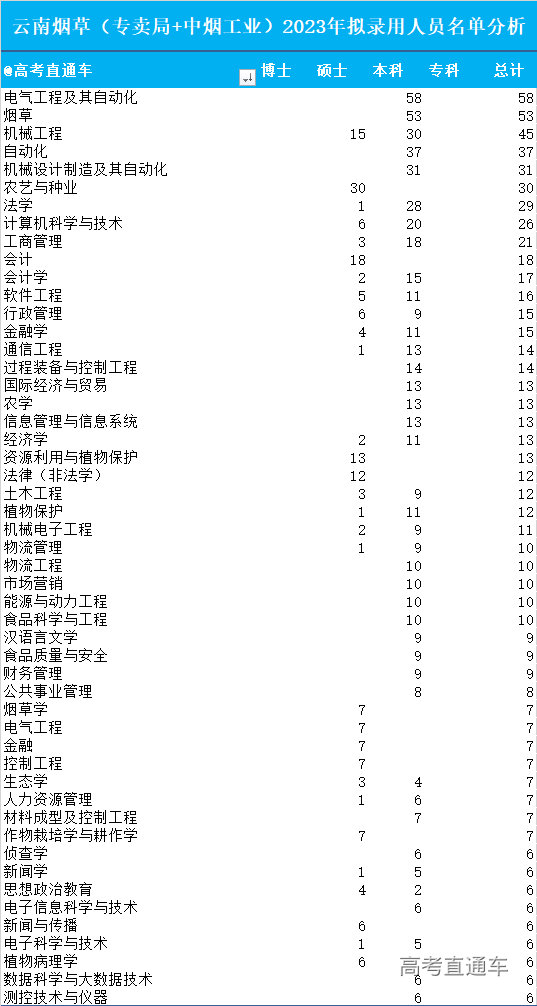 云南烟草（专卖局+中烟工业）2023年拟录用人员名单分析

| @高考直通车 | 博士 | 硕士 | 本科 | 专科 | 总计 |
|---|---|---|---|---|---|
| 电气工程及其自动化 | | | 58 | | 58 |
| 烟草 | | | 53 | | 53 |
| 机械工程 | | 15 | 30 | | 45 |
| 自动化 | | | 37 | | 37 |
| 机械设计制造及其自动化 | | | 31 | | 31 |
| 农艺与种业 | | 30 | | | 30 |
| 法学 | | 1 | 28 | | 29 |
| 计算机科学与技术 | | 6 | 20 | | 26 |
| 工商管理 | | 3 | 18 | | 21 |
| 会计 | | 18 | | | 18 |
| 会计学 | | 2 | 15 | | 17 |
| 软件工程 | | 5 | 11 | | 16 |
| 行政管理 | | 6 | 9 | | 15 |
| 金融学 | | 4 | 11 | | 15 |
| 通信工程 | | 1 | 13 | | 14 |
| 过程装备与控制工程 | | | 14 | | 14 |
| 国际经济与贸易 | | | 13 | | 13 |
| 农学 | | | 13 | | 13 |
| 信息管理与信息系统 | | | 13 | | 13 |
| 经济学 | | 2 | 11 | | 13 |
| 资源利用与植物保护 | | 13 | | | 13 |
| 法律（非法学） | | 12 | | | 12 |
| 土木工程 | | 3 | 9 | | 12 |
| 植物保护 | | 1 | 11 | | 12 |
| 机械电子工程 | | 2 | 9 | | 11 |
| 物流管理 | | 1 | 9 | | 10 |
| 物流工程 | | | 10 | | 10 |
| 市场营销 | | | 10 | | 10 |
| 能源与动力工程 | | | 10 | | 10 |
| 食品科学与工程 | | | 10 | | 10 |
| 汉语言文学 | | | 9 | | 9 |
| 食品质量与安全 | | | 9 | | 9 |
| 财务管理 | | | 9 | | 9 |
| 公共事业管理 | | | 8 | | 8 |
| 烟草学 | | 7 | | | 7 |
| 电气工程 | | 7 | | | 7 |
| 金融 | | 7 | | | 7 |
| 控制工程 | | 7 | | | 7 |
| 生态学 | | 3 | 4 | | 7 |
| 人力资源管理 | | 1 | 6 | | 7 |
| 材料成型及控制工程 | | | 7 | | 7 |
| 作物栽培学与耕作学 | | 7 | | | 7 |
| 侦查学 | | | 6 | | 6 |
| 新闻学 | | 1 | 5 | | 6 |
| 思想政治教育 | | 4 | 2 | | 6 |
| 电子信息科学与技术 | | | 6 | | 6 |
| 新闻与传播 | | 6 | | | 6 |
| 电子科学与技术 | | 1 | 5 | | 6 |
| 植物病理学 | | 6 | | | 6 |
| 数据科学与大数据技术 | | | 6 | | 6 |
| 测控技术与仪器 | | | 6 | | 6 |

高考直通车